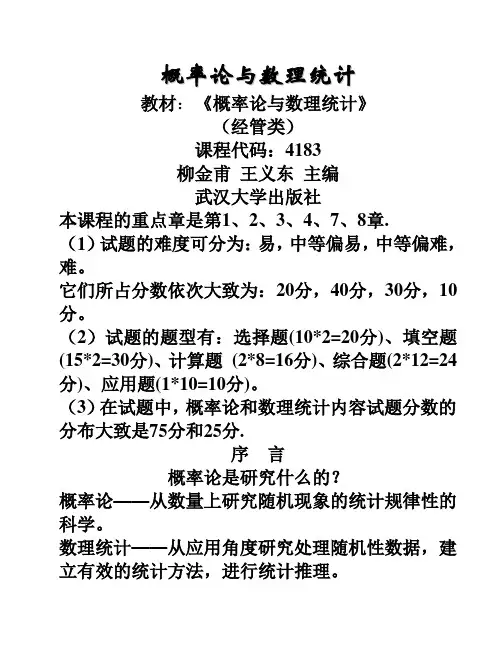 概率论与数理统计

教材：《概率论与数理统计》

（经管类）

课程代码：4183

柳金甫 王义东 主编

武汉大学出版社

本课程的重点章是第1、2、3、4、7、8章.

（1）试题的难度可分为：易，中等偏易，中等偏难，难。

它们所占分数依次大致为：20分，40分，30分，10分。

（2）试题的题型有：选择题(10*2=20分)、填空题(15*2=30分)、计算题 (2*8=16分)、综合题(2*12=24分)、应用题(1*10=10分)。

（3）在试题中，概率论和数理统计内容试题分数的分布大致是75分和25分.

序 言

概率论是研究什么的？

概率论——从数量上研究随机现象的统计规律性的科学。

数理统计——从应用角度研究处理随机性数据，建立有效的统计方法，进行统计推理。